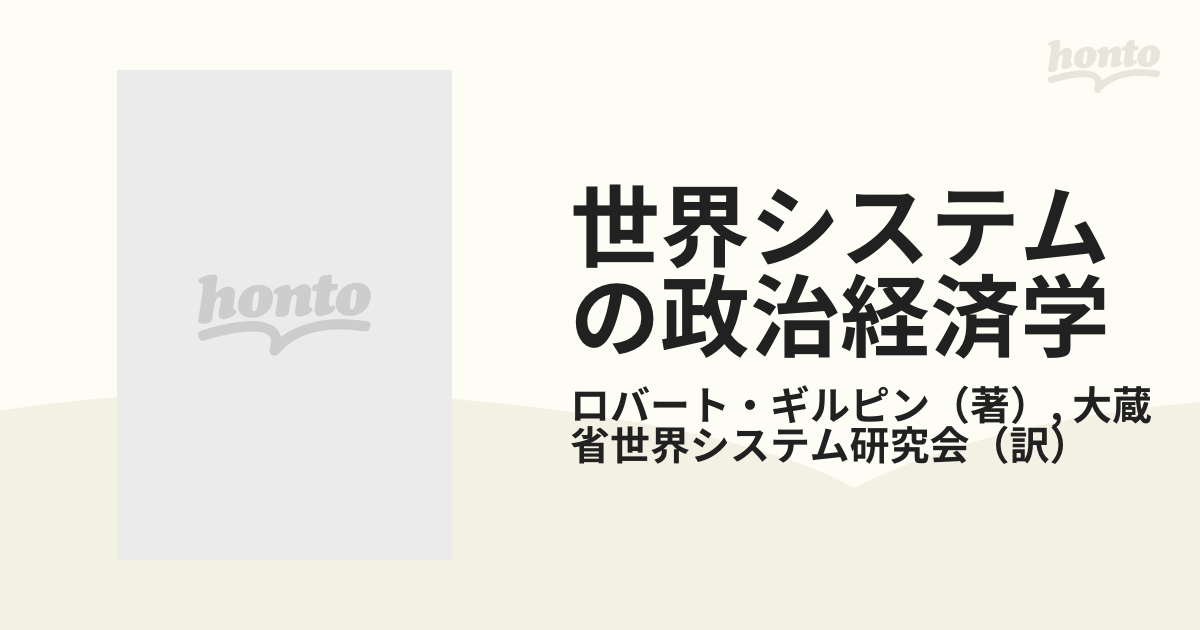 honto

honto

世界システムの政治経済学

ロバート・ギルピン（著）, 大蔵省世界システム研究会（訳）